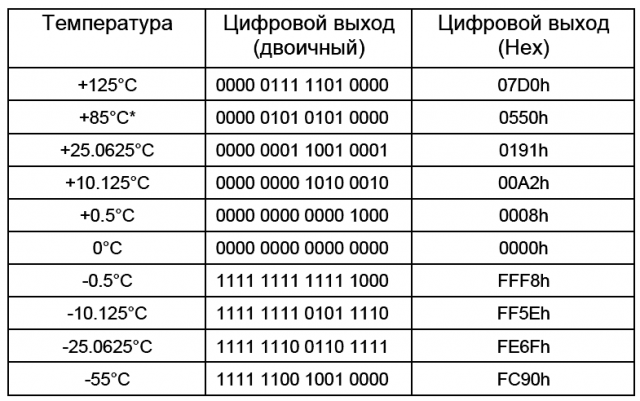 | Температура | Цифровой выход (двоичный) | Цифровой выход (Hex) |
|---|---|---|
| +125°C | 0000 0111 1101 0000 | 07D0h |
| +85°C* | 0000 0101 0101 0000 | 0550h |
| +25.0625°C | 0000 0001 1001 0001 | 0191h |
| +10.125°C | 0000 0000 1010 0010 | 00A2h |
| +0.5°C | 0000 0000 0000 1000 | 0008h |
| 0°C | 0000 0000 0000 0000 | 0000h |
| -0.5°C | 1111 1111 1111 1000 | FFF8h |
| -10.125°C | 1111 1111 0101 1110 | FF5Eh |
| -25.0625°C | 1111 1110 0110 1111 | FE6Fh |
| -55°C | 1111 1100 1001 0000 | FC90h |